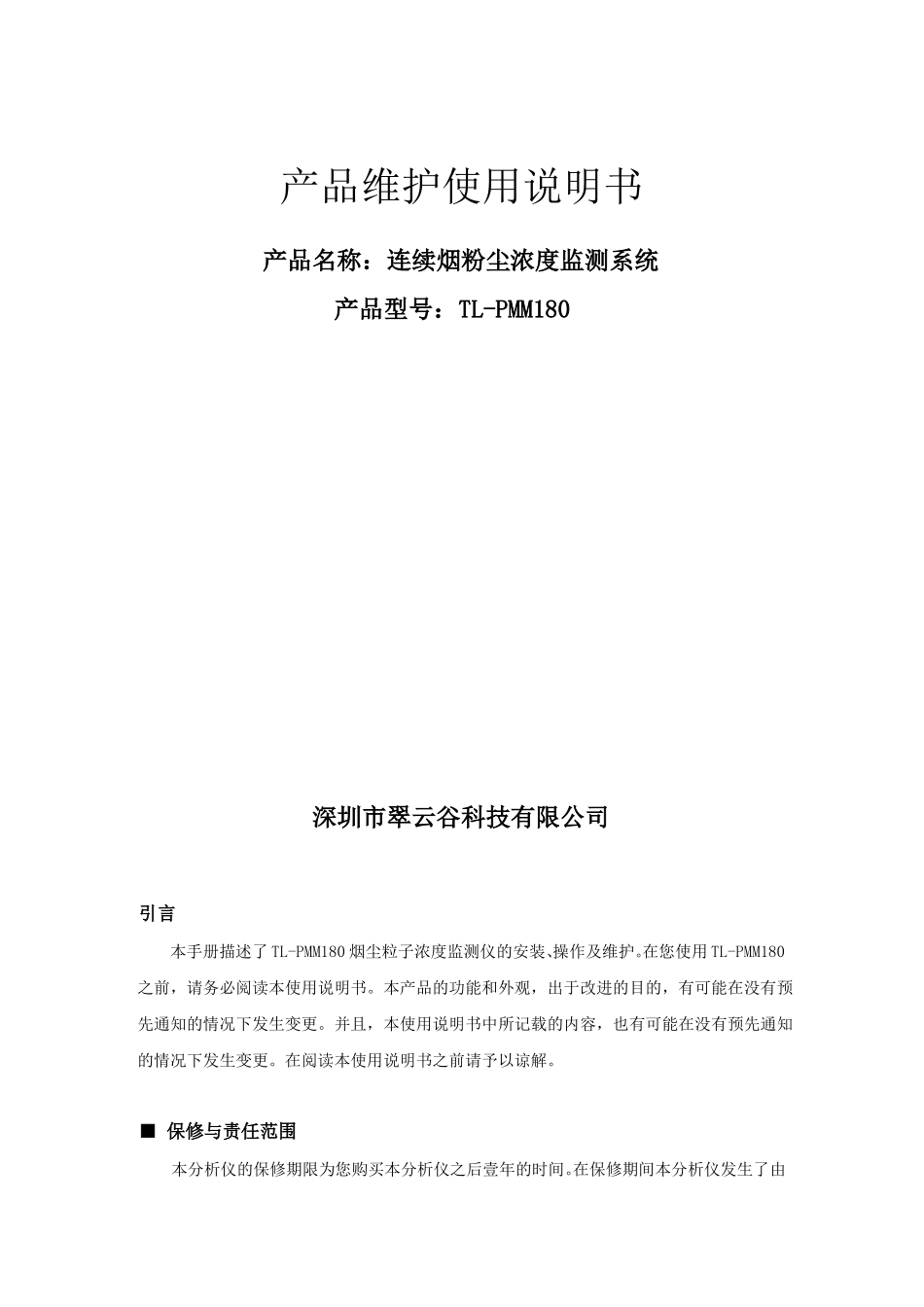 产品维护使用说明书

产品名称：连续烟粉尘浓度监测系统

产品型号：TL-PMM180

深圳市翠云谷科技有限公司

引言

本手册描述了TL-PMM180烟尘粒子浓度监测仪的安装、操作及维护。在您使用TL-PMM180之前，请务必阅读本使用说明书。本产品的功能和外观，出于改进的目的，有可能在没有预先通知的情况下发生变更。并且，本使用说明书中所记载的内容，也有可能在没有预先通知的情况下发生变更。在阅读本使用说明书之前请予以谅解。

■ 保修与责任范围

本分析仪的保修期限为您购买本分析仪之后壹年的时间。在保修期间本分析仪发生了由